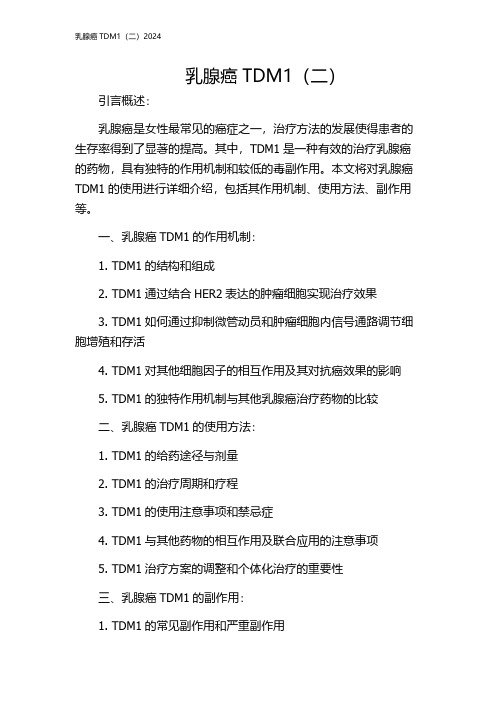 乳腺癌 TDM1（二）2024

乳腺癌 TDM1（二）

引言概述：

乳腺癌是女性最常见的癌症之一，治疗方法的发展使得患者的生存率得到了显著的提高。其中，TDM1 是一种有效的治疗乳腺癌的药物，具有独特的作用机制和较低的毒副作用。本文将对乳腺癌 TDM1 的使用进行详细介绍，包括其作用机制、使用方法、副作用等。

一、乳腺癌 TDM1 的作用机制：

1. TDM1 的结构和组成

2. TDM1 通过结合 HER2 表达的肿瘤细胞实现治疗效果

3. TDM1 如何通过抑制微管动员和肿瘤细胞内信号通路调节细胞增殖和存活

4. TDM1 对其他细胞因子的相互作用及其对抗癌效果的影响

5. TDM1 的独特作用机制与其他乳腺癌治疗药物的比较

二、乳腺癌 TDM1 的使用方法：

1. TDM1 的给药途径与剂量

2. TDM1 的治疗周期和疗程

3. TDM1 的使用注意事项和禁忌症

4. TDM1 与其他药物的相互作用及联合应用的注意事项

5. TDM1 治疗方案的调整和个体化治疗的重要性

三、乳腺癌 TDM1 的副作用：

1. TDM1 的常见副作用和严重副作用